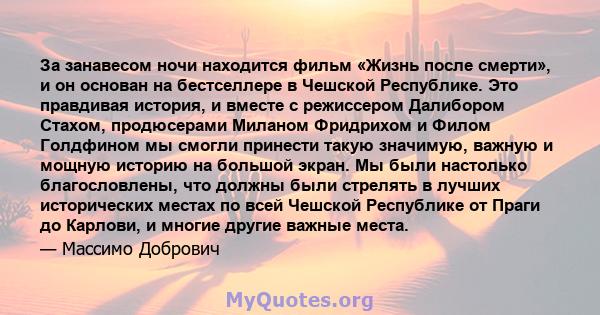 За занавесом ночи находится фильм «Жизнь после смерти», и он основан на бестселлере в Чешской Республике. Это правдивая история, и вместе с режиссером Далибором Стахом, продюсерами Миланом Фридрихом и Филом Голдфином мы смогли принести такую значимую, важную и мощную историю на большой экран. Мы были настолько благословлены, что должны были стрелять в лучших исторических местах по всей Чешской Республике от Праги до Карлови, и многие другие важные места.

— Массимо Добрович

MyQuotes.org